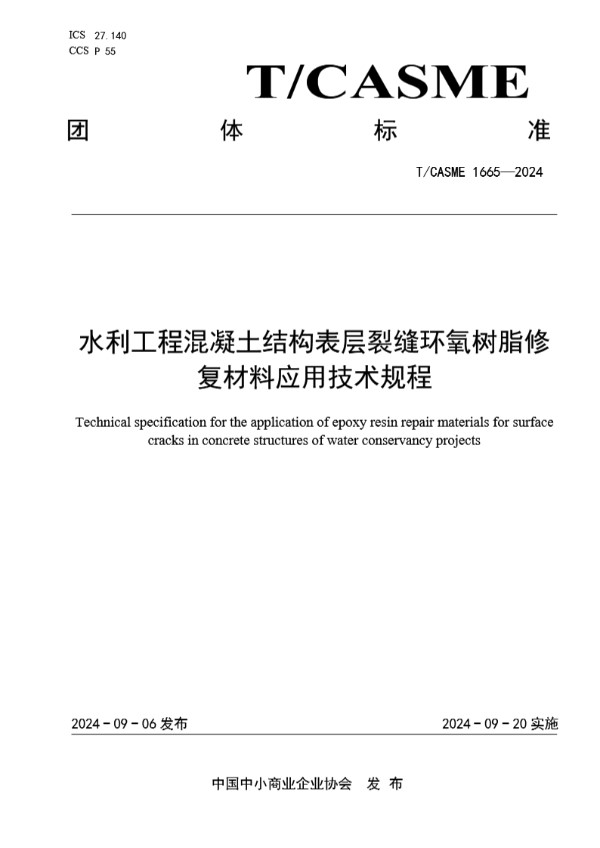 ICS 27.140
CCS P 55

T/CASME

团 体 标 准

T/CASME 1665—2024

水利工程混凝土结构表层裂缝环氧树脂修复材料应用技术规程

Technical specification for the application of epoxy resin repair materials for surface cracks in concrete structures of water conservancy projects

2024 - 09 - 06 发布

2024 - 09 - 20 实施

中国中小商业企业协会 发 布